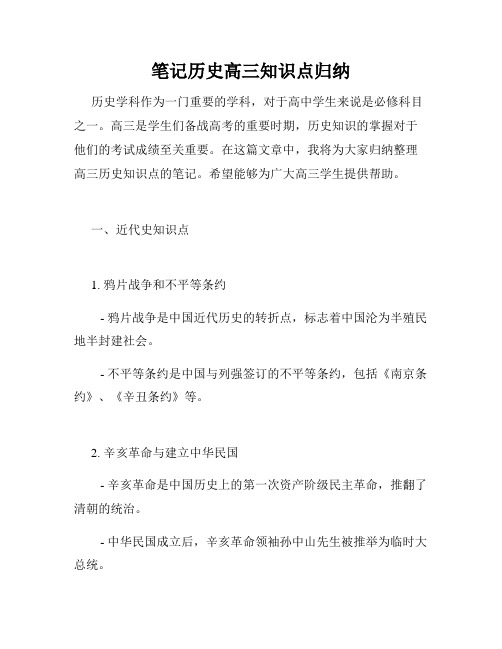 笔记历史高三知识点归纳

历史学科作为一门重要的学科，对于高中学生来说是必修科目之一。高三是学生们备战高考的重要时期，历史知识的掌握对于他们的考试成绩至关重要。在这篇文章中，我将为大家归纳整理高三历史知识点的笔记。希望能够为广大高三学生提供帮助。

一、近代史知识点

1. 鸦片战争和不平等条约

- 鸦片战争是中国近代历史的转折点，标志着中国沦为半殖民地半封建社会。

- 不平等条约是中国与列强签订的不平等条约，包括《南京条约》、《辛丑条约》等。

2. 辛亥革命与建立中华民国

- 辛亥革命是中国历史上的第一次资产阶级民主革命，推翻了清朝的统治。

- 中华民国成立后，辛亥革命领袖孙中山先生被推举为临时大总统。